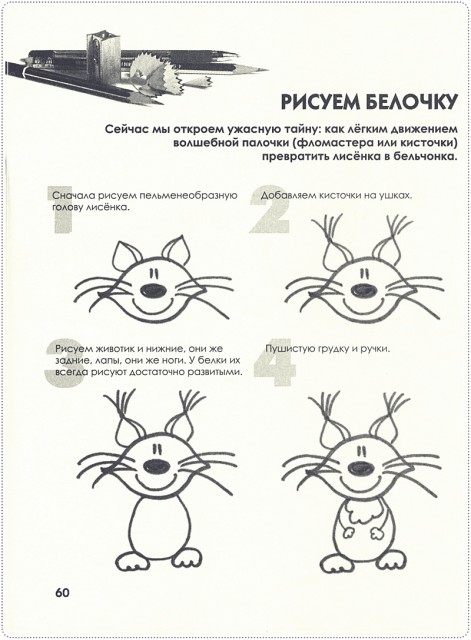 РИСУЕМ БЕЛОЧКУ

Сейчас мы откроем ужасную тайну: как лёгким движением волшебной палочки (фломастера или кисточки) превратить лисёнка в бельчонка.

1

Сначала рисуем пельменеобразную голову лисёнка.

2

Добавляем кисточки на ушках.

3

Рисуем животик и нижние, они же задние, лапы, они же ноги. У белки их всегда рисуют достаточно развитыми.

4

Пушистую грудку и ручки.

60